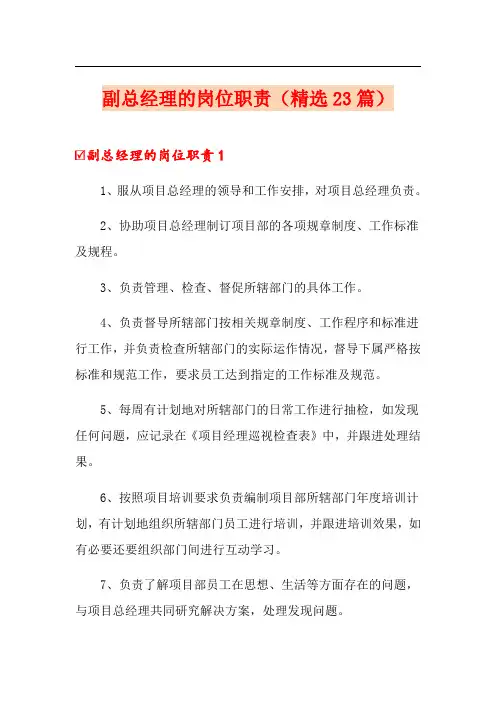 副总经理的岗位职责（精选23篇）

☑副总经理的岗位职责1

1、服从项目总经理的领导和工作安排，对项目总经理负责。

2、协助项目总经理制订项目部的各项规章制度、工作标准及规程。

3、负责管理、检查、督促所辖部门的具体工作。

4、负责督导所辖部门按相关规章制度、工作程序和标准进行工作，并负责检查所辖部门的实际运作情况，督导下属严格按标准和规范工作，要求员工达到指定的工作标准及规范。

5、每周有计划地对所辖部门的日常工作进行抽检，如发现任何问题，应记录在《项目经理巡视检查表》中，并跟进处理结果。

6、按照项目培训要求负责编制项目部所辖部门年度培训计划，有计划地组织所辖部门员工进行培训，并跟进培训效果，如有必要还要组织部门间进行互动学习。

7、负责了解项目部员工在思想、生活等方面存在的问题，与项目总经理共同研究解决方案，处理发现问题。